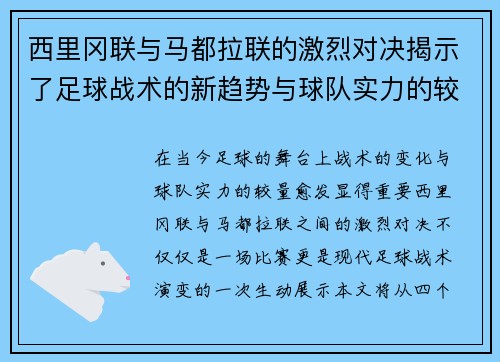 西里冈联与马都拉联的激烈对决揭示了足球战术的新趋势与球队实力的较

在当今足球的舞台上战术的变化与球队实力的较量愈发显得重要西里冈联与马都拉联之间的激烈对决不仅仅是一场比赛更是现代足球战术演变的一次生动展示本文将从四个